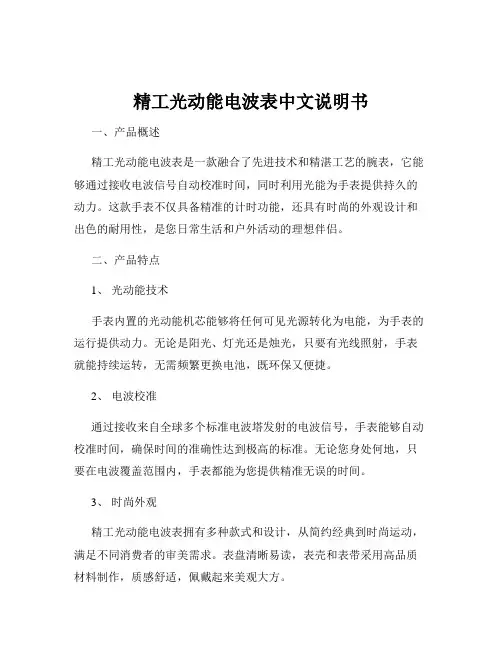 精工光动能电波表中文说明书

一、产品概述

精工光动能电波表是一款融合了先进技术和精湛工艺的腕表，它能够通过接收电波信号自动校准时间，同时利用光能为手表提供持久的动力。这款手表不仅具备精准的计时功能，还具有时尚的外观设计和出色的耐用性，是您日常生活和户外活动的理想伴侣。

二、产品特点

1、 光动能技术

手表内置的光动能机芯能够将任何可见光源转化为电能，为手表的运行提供动力。无论是阳光、灯光还是烛光，只要有光线照射，手表就能持续运转，无需频繁更换电池，既环保又便捷。

2、 电波校准

通过接收来自全球多个标准电波塔发射的电波信号，手表能够自动校准时间，确保时间的准确性达到极高的标准。无论您身处何地，只要在电波覆盖范围内，手表都能为您提供精准无误的时间。

3、 时尚外观

精工光动能电波表拥有多种款式和设计，从简约经典到时尚运动，满足不同消费者的审美需求。表盘清晰易读，表壳和表带采用高品质材料制作，质感舒适，佩戴起来美观大方。